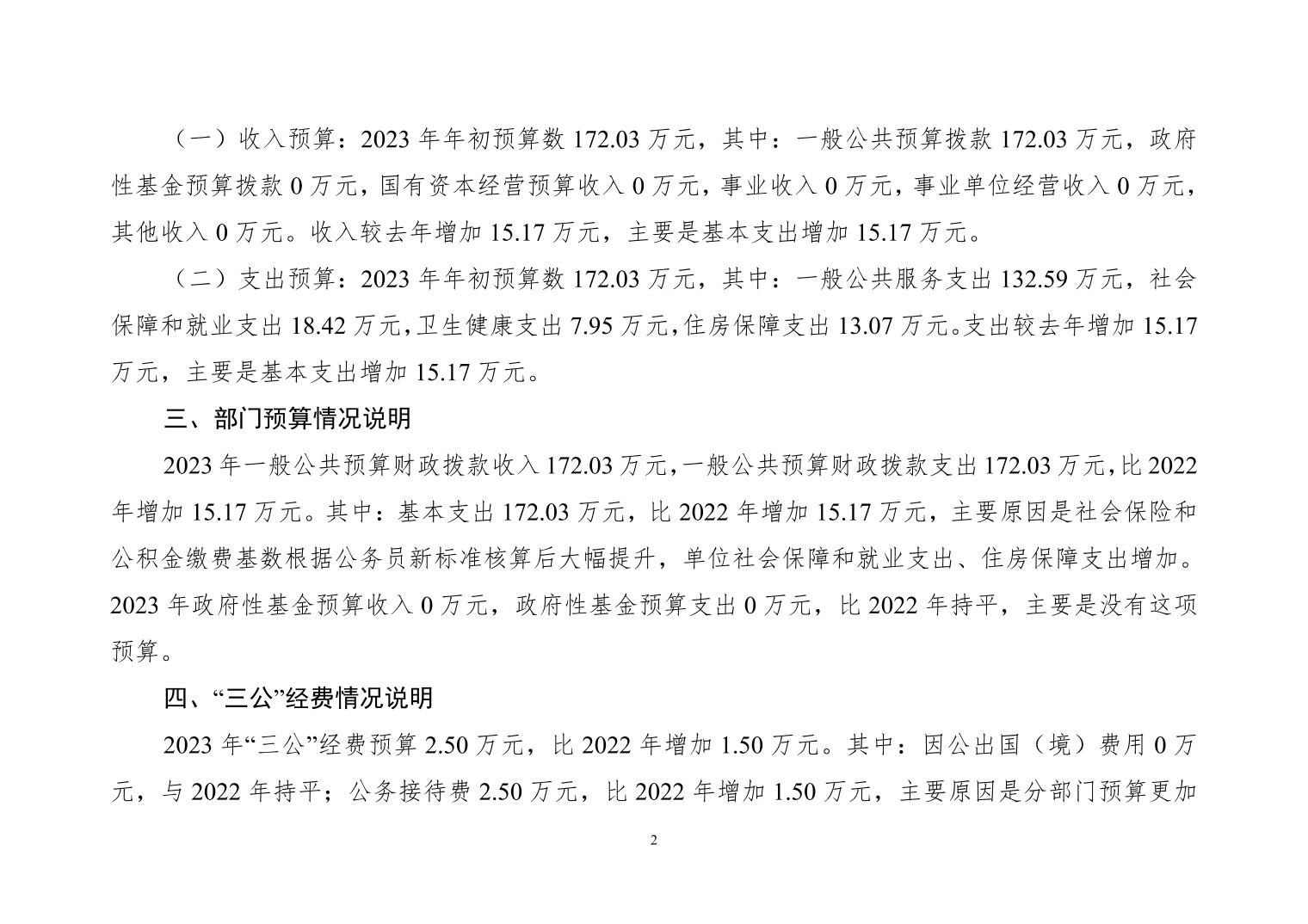 （一）收入预算：2023 年年初预算数 172.03 万元，其中：一般公共预算拨款 172.03 万元，政府性基金预算拨款 0 万元，国有资本经营预算收入 0 万元，事业收入 0 万元，事业单位经营收入 0 万元，其他收入 0 万元。收入较去年增加 15.17 万元，主要是基本支出增加 15.17 万元。

（二）支出预算：2023 年年初预算数 172.03 万元，其中：一般公共服务支出 132.59 万元，社会保障和就业支出 18.42 万元，卫生健康支出 7.95 万元，住房保障支出 13.07 万元。支出较去年增加 15.17 万元，主要是基本支出增加 15.17 万元。

三、部门预算情况说明

2023 年一般公共预算财政拨款收入 172.03 万元，一般公共预算财政拨款支出 172.03 万元，比 2022 年增加 15.17 万元。其中：基本支出 172.03 万元，比 2022 年增加 15.17 万元，主要原因是社会保险和公积金缴费基数根据公务员新标准核算后大幅提升，单位社会保障和就业支出、住房保障支出增加。2023 年政府性基金预算收入 0 万元，政府性基金预算支出 0 万元，比 2022 年持平，主要是没有这项预算。

四、“三公”经费情况说明

2023 年“三公”经费预算 2.50 万元，比 2022 年增加 1.50 万元。其中：因公出国（境）费用 0 万元，与 2022 年持平；公务接待费 2.50 万元，比 2022 年增加 1.50 万元，主要原因是分部门预算更加

2